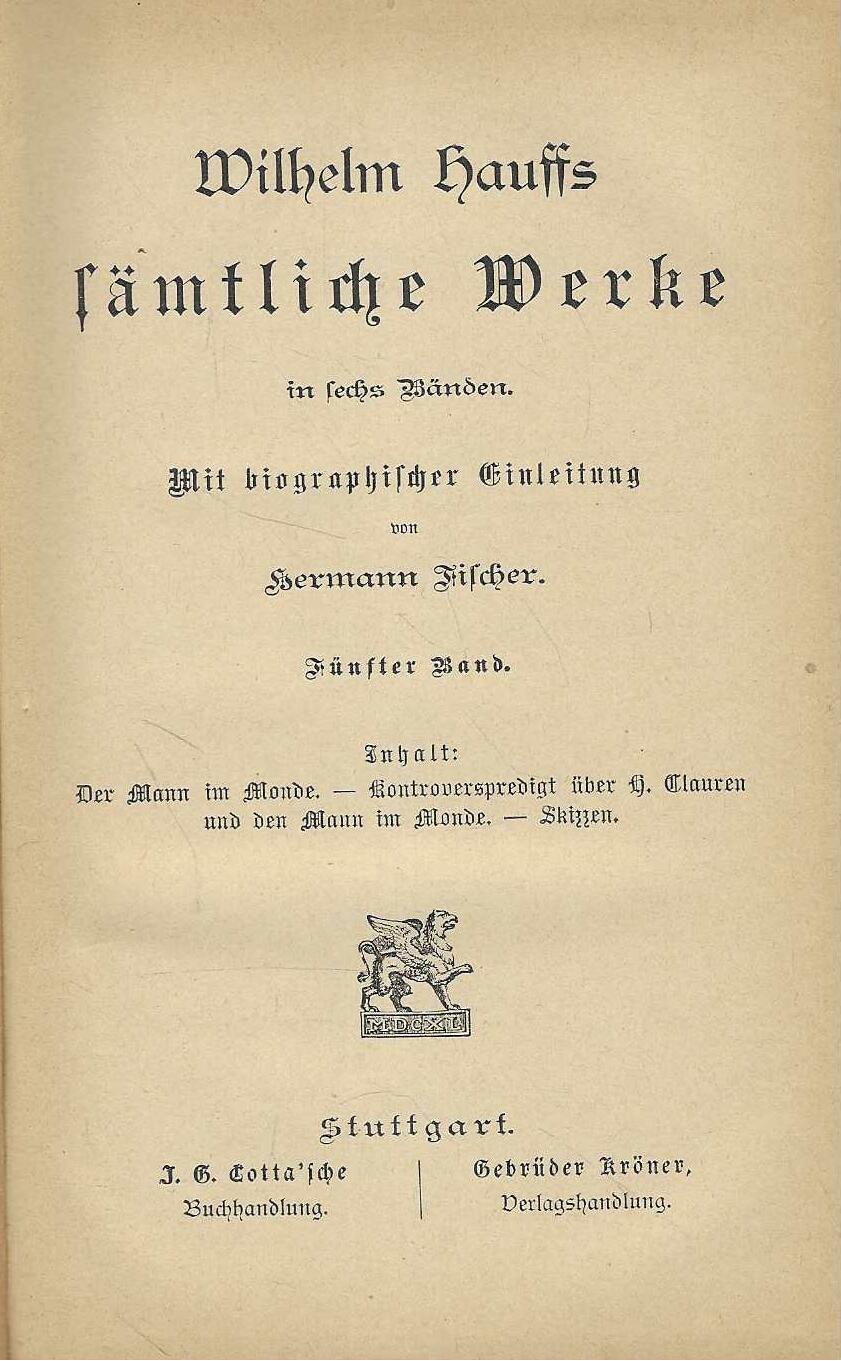 Wilhelm Hauffs

sämtliche Werke

in sechs Bänden.

Mit biographischer Einleitung

von

Hermann Fischer.

Fünfter Band.

Inhalt:
Der Mann im Monde. — Kontroverspredigt über H. Clauren und den Mann im Monde. — Skizzen.

MDCXL

Stuttgart.

J. G. Cotta'sche Buchhandlung.

Gebrüder Kröner, Verlagshandlung.